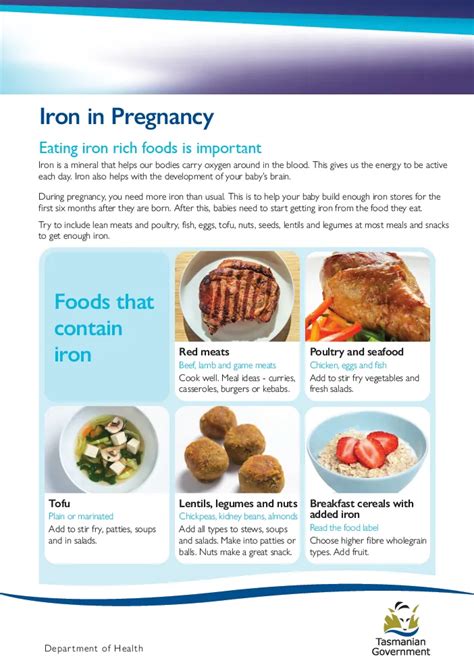 Iron in Pregnancy

Eating iron rich foods is important

Iron is a mineral that helps our bodies carry oxygen around in the blood. This gives us the energy to be active each day. Iron also helps with the development of your baby's brain.

During pregnancy, you need more iron than usual. This is to help your baby build enough iron stores for the first six months after they are born. After this, babies need to start getting iron from the food they eat.

Try to include lean meats and poultry, fish, eggs, tofu, nuts, seeds, lentils and legumes at most meals and snacks to get enough iron.

Foods that contain iron

Red meats
Beef, lamb and game meats
Cook well. Meal ideas - curries, casseroles, burgers or kebabs.

Poultry and seafood
Chicken, eggs and fish
Add to stir fry vegetables and fresh salads.

Tofu
Plain or marinated
Add to stir fry, patties, soups and in salads.

Lentils, legumes and nuts
Chickpeas, kidney beans, almonds
Add all types to stews, soups and salads. Make into patties or balls. Nuts make a great snack.

Breakfast cereals with added iron
Read the food label
Choose higher fibre wholegrain types. Add fruit.

Department of Health

Tasmanian Government